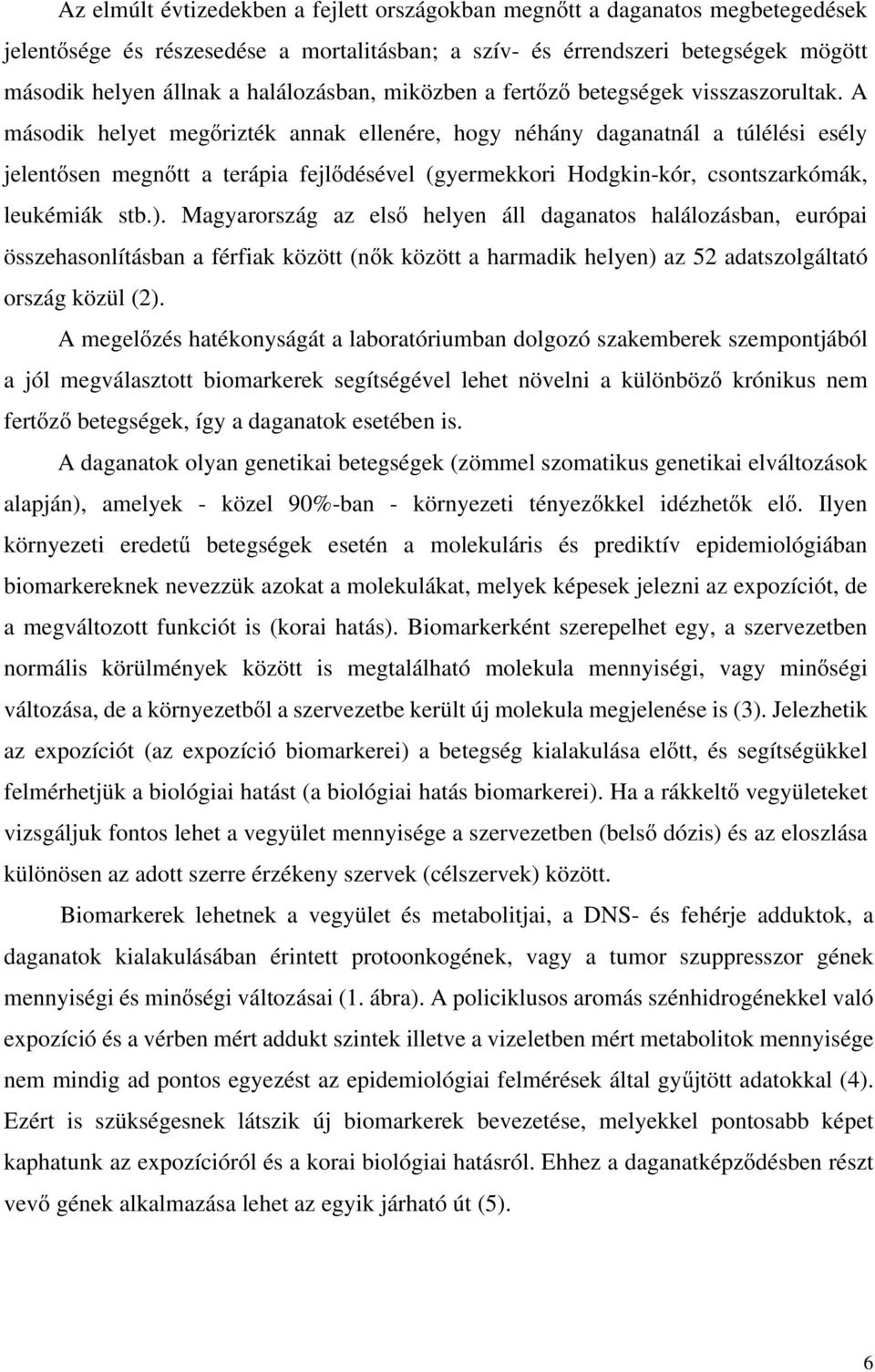 Az elmúlt évtizedekben a fejlett országokban megnőtt a daganatos megbetegedések jelentősége és részesedése a mortalitásban; a szív- és érrendszeri betegségek mögött második helyen állnak a halálozásban, miközben a fertőző betegségek visszaszorultak. A második helyet megőrizték annak ellenére, hogy néhány daganatnál a túlélési esély jelentősen megnőtt a terápia fejlődésével (gyermekkori Hodgkin-kór, csontszarkómák, leukémiák stb.). Magyarország az első helyen áll daganatos halálozásban, európai összehasonlításban a férfiak között (nők között a harmadik helyen) az 52 adatszolgáltató ország közül (2).

A megelőzés hatékonyságát a laboratóriumban dolgozó szakemberek szempontjából a jól megválasztott biomarkerek segítségével lehet növelni a különböző krónikus nem fertőző betegségek, így a daganatok esetében is.

A daganatok olyan genetikai betegségek (zömmel szomatikus genetikai elváltozások alapján), amelyek - közel 90%-ban - környezeti tényezőkkel idézhetők elő. Ilyen környezeti eredetű betegségek esetén a molekuláris és prediktív epidemiológiában biomarkereknek nevezzük azokat a molekulákat, melyek képesek jelezni az expozíciót, de a megváltozott funkciót is (korai hatás). Biomarkerként szerepelhet egy, a szervezetben normális körülmények között is megtalálható molekula mennyiségi, vagy minőségi változása, de a környezetből a szervezetbe került új molekula megjelenése is (3). Jelezhetik az expozíciót (az expozíció biomarkerei) a betegség kialakulása előtt, és segítségükkel felmérhetjük a biológiai hatást (a biológiai hatás biomarkerei). Ha a rákkeltő vegyületeket vizsgáljuk fontos lehet a vegyület mennyisége a szervezetben (belső dózis) és az eloszlása különösen az adott szerre érzékeny szervek (célszervek) között.

Biomarkerek lehetnek a vegyület és metabolitjai, a DNS- és fehérje adduktok, a daganatok kialakulásában érintett protoonkogének, vagy a tumor szuppresszor gének mennyiségi és minőségi változásai (1. ábra). A policiklusos aromás szénhidrogénekkel való expozíció és a vérben mért addukt szintek illetve a vizeletben mért metabolitok mennyisége nem mindig ad pontos egyezést az epidemiológiai felmérések által gyűjtött adatokkal (4). Ezért is szükségesnek látszik új biomarkerek bevezetése, melyekkel pontosabb képet kaphatunk az expozícióról és a korai biológiai hatásról. Ehhez a daganatképződésben részt vevő gének alkalmazása lehet az egyik járható út (5).

6